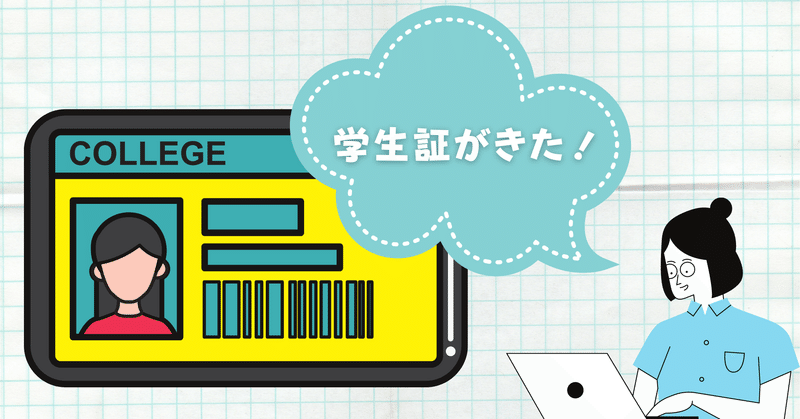 COLLEGE

学生証がきた！